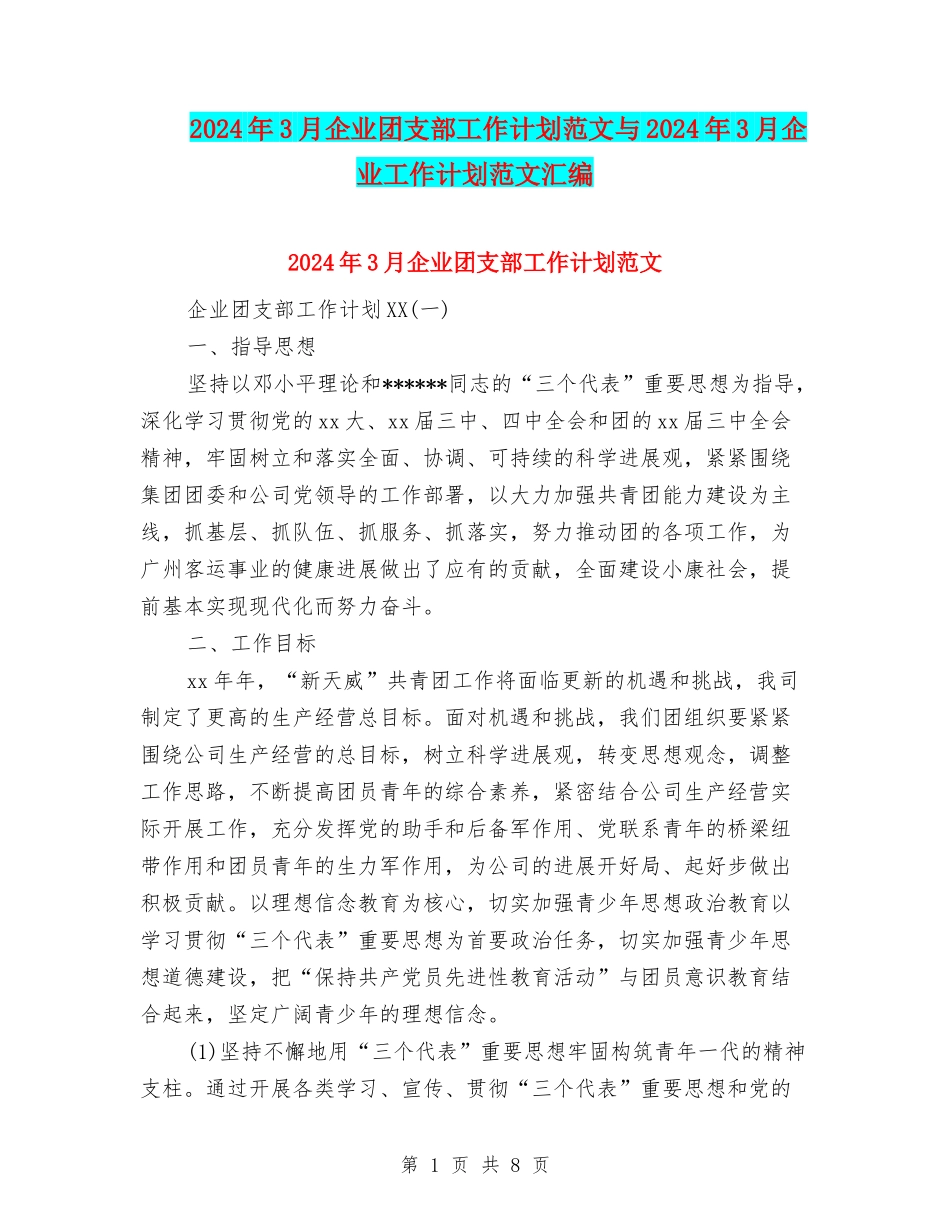 2024年3月企业团支部工作计划范文与2024年3月企业工作计划范文汇编

2024年3月企业团支部工作计划范文

企业团支部工作计划XX(一)

一、指导思想

坚持以邓小平理论和******同志的“三个代表”重要思想为指导，深化学习贯彻党的xx大、xx届三中、四中全会和团的xx届三中全会精神，牢固树立和落实全面、协调、可持续的科学进展观，紧紧围绕集团团委和公司党领导的工作部署，以大力加强共青团能力建设为主线，抓基层、抓队伍、抓服务、抓落实，努力推动团的各项工作，为广州客运事业的健康进展做出了应有的贡献，全面建设小康社会，提前基本实现现代化而努力奋斗。

二、工作目标

xx年年，“新天威”共青团工作将面临更新的机遇和挑战，我司制定了更高的生产经营总目标。面对机遇和挑战，我们团组织要紧紧围绕公司生产经营的总目标，树立科学进展观，转变思想观念，调整工作思路，不断提高团员青年的综合素养，紧密结合公司生产经营实际开展工作，充分发挥党的助手和后备军作用、党联系青年的桥梁纽带作用和团员青年的生力军作用，为公司的进展开好局、起好步做出积极贡献。以理想信念教育为核心，切实加强青少年思想政治教育以学习贯彻“三个代表”重要思想为首要政治任务，切实加强青少年思想道德建设，把“保持共产党员先进性教育活动”与团员意识教育结合起来，坚定广阔青少年的理想信念。

(1)坚持不懈地用“三个代表”重要思想牢固构筑青年一代的精神支柱。通过开展各类学习、宣传、贯彻“三个代表”重要思想和党的

第 1 页 共 8 页